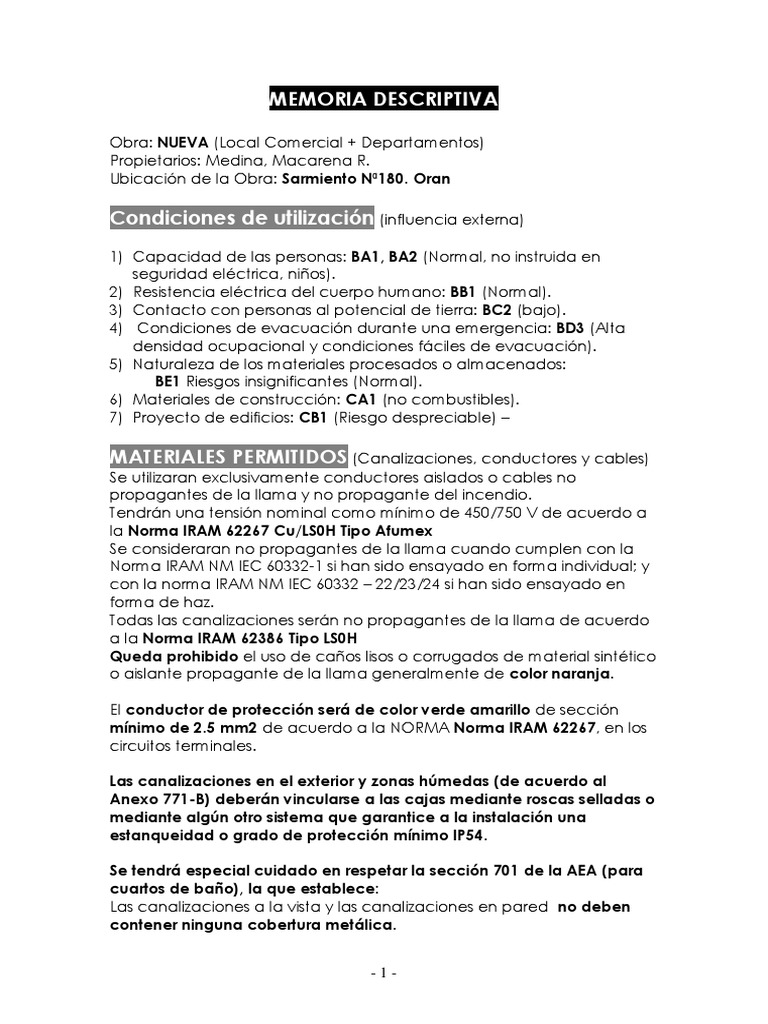 MEMORIA DESCRIPTIVA

Obra: NUEVA (Local Comercial + Departamentos)
Propietarios: Medina, Macarena R.
Ubicación de la Obra: Sarmiento Nº180. Oran

Condiciones de utilización (influencia externa)

1) Capacidad de las personas: BA1, BA2 (Normal, no instruida en seguridad eléctrica, niños).
2) Resistencia eléctrica del cuerpo humano: BB1 (Normal).
3) Contacto con personas al potencial de tierra: BC2 (bajo).
4) Condiciones de evacuación durante una emergencia: BD3 (Alta densidad ocupacional y condiciones fáciles de evacuación).
5) Naturaleza de los materiales procesados o almacenados:
BE1 Riesgos insignificantes (Normal).
6) Materiales de construcción: CA1 (no combustibles).
7) Proyecto de edificios: CB1 (Riesgo despreciable) –

MATERIALES PERMITIDOS (Canalizaciones, conductores y cables)
Se utilizaran exclusivamente conductores aislados o cables no propagantes de la llama y no propagante del incendio.
Tendrán una tensión nominal como mínimo de 450/750 V de acuerdo a la Norma IRAM 62267 Cu/LS0H Tipo Afumex
Se consideraran no propagantes de la llama cuando cumplen con la Norma IRAM NM IEC 60332-1 si han sido ensayado en forma individual; y con la norma IRAM NM IEC 60332 – 22/23/24 si han sido ensayado en forma de haz.
Todas las canalizaciones serán no propagantes de la llama de acuerdo a la Norma IRAM 62386 Tipo LS0H
Queda prohibido el uso de caños lisos o corrugados de material sintético o aislante propagante de la llama generalmente de color naranja.

El conductor de protección será de color verde amarillo de sección mínimo de 2.5 mm2 de acuerdo a la NORMA Norma IRAM 62267, en los circuitos terminales.

Las canalizaciones en el exterior y zonas húmedas (de acuerdo al Anexo 771-B) deberán vincularse a las cajas mediante roscas selladas o mediante algún otro sistema que garantice a la instalación una estanqueidad o grado de protección mínimo IP54.

Se tendrá especial cuidado en respetar la sección 701 de la AEA (para cuartos de baño), la que establece:
Las canalizaciones a la vista y las canalizaciones en pared no deben contener ninguna cobertura metálica.

- 1 -